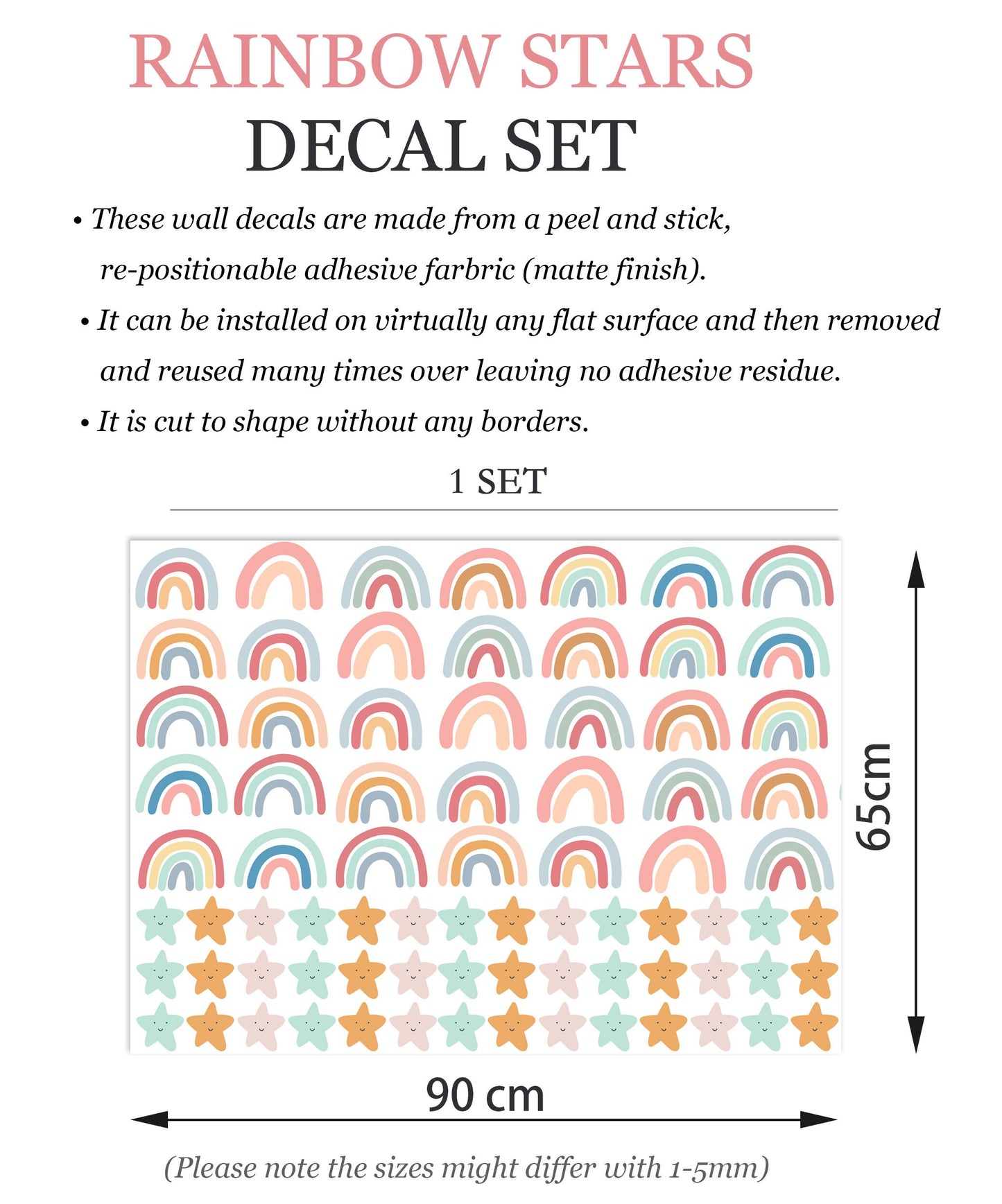 RAINBOW STARS
DECAL SET

• These wall decals are made from a peel and stick, re-positionable adhesive farbric (matte finish).
• It can be installed on virtually any flat surface and then removed and reused many times over leaving no adhesive residue.
• It is cut to shape without any borders.

1 SET

65cm

90 cm

(Please note the sizes might differ with 1-5mm)